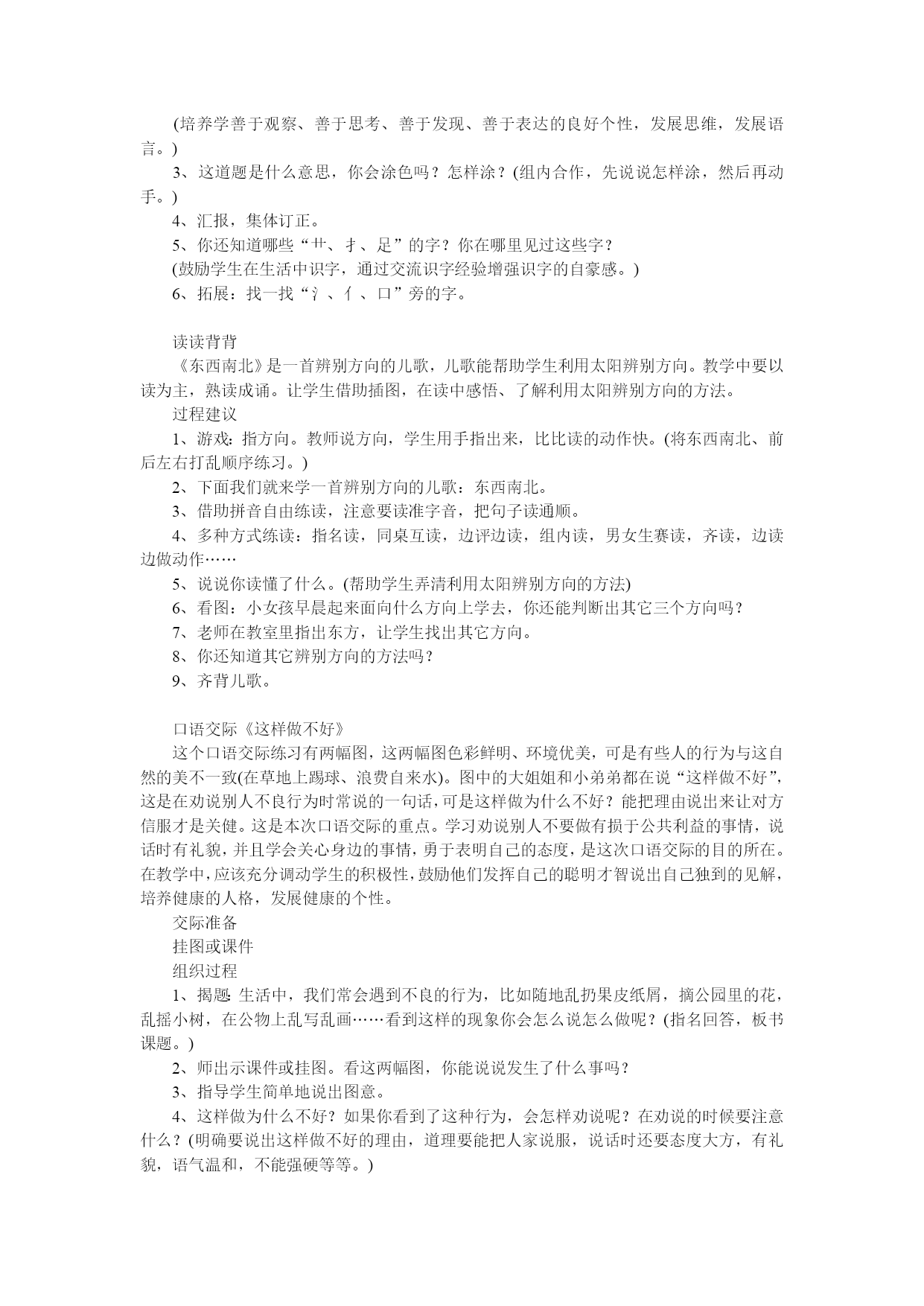 (培养学善于观察、善于思考、善于发现、善于表达的良好个性，发展思维，发展语言。)

3、这道题是什么意思，你会涂色吗？怎样涂？(组内合作，先说说怎样涂，然后再动手。)

4、汇报，集体订正。

5、你还知道哪些“艹、扌、足”的字？你在哪里见过这些字？

(鼓励学生在生活中识字，通过交流识字经验增强识字的自豪感。)

6、拓展：找一找“氵、亻、口”旁的字。

读读背背

《东西南北》是一首辨别方向的儿歌，儿歌能帮助学生利用太阳辨别方向。教学中要以读为主，熟读成诵。让学生借助插图，在读中感悟、了解利用太阳辨别方向的方法。

过程建议

1、游戏：指方向。教师说方向，学生用手指出来，比比读的动作快。(将东西南北、前后左右打乱顺序练习。)

2、下面我们就来学一首辨别方向的儿歌：东西南北。

3、借助拼音自由练读，注意要读准字音，把句子读通顺。

4、多种方式练读：指名读，同桌互读，边评边读，组内读，男女生赛读，齐读，边读边做动作……

5、说说你读懂了什么。(帮助学生弄清利用太阳辨别方向的方法)

6、看图：小女孩早晨起来面向什么方向上学去，你还能判断出其它三个方向吗？

7、老师在教室里指出东方，让学生找出其它方向。

8、你还知道其它辨别方向的方法吗？

9、齐背儿歌。

口语交际《这样做不好》

这个口语交际练习有两幅图，这两幅图色彩鲜明、环境优美，可是有些人的行为与这自然的美不一致(在草地上踢球、浪费自来水)。图中的大姐姐和小弟弟都在说“这样做不好”，这是在劝说别人不良行为时常说的一句话，可是这样做为什么不好？能把理由说出来让对方信服才是关健。这是本次口语交际的重点。学习劝说别人不要做有损于公共利益的事情，说话时有礼貌，并且学会关心身边的事情，勇于表明自己的态度，是这次口语交际的目的所在。在教学中，应该充分调动学生的积极性，鼓励他们发挥自己的聪明才智说出自己独到的见解，培养健康的人格，发展健康的个性。

交际准备

挂图或课件

组织过程

1、揭题：生活中，我们常会遇到不良的行为，比如随地乱扔果皮纸屑，摘公园里的花，乱摇小树，在公物上乱写乱画……看到这样的现象你会怎么说怎么做呢？(指名回答，板书课题。)

2、师出示课件或挂图。看这两幅图，你能说说发生了什么事吗？

3、指导学生简单地说出图意。

4、这样做为什么不好？如果你看到了这种行为，会怎样劝说呢？在劝说的时候要注意什么？(明确要说出这样做不好的理由，道理要能把人家说服，说话时还要态度大方，有礼貌，语气温和，不能强硬等等。)